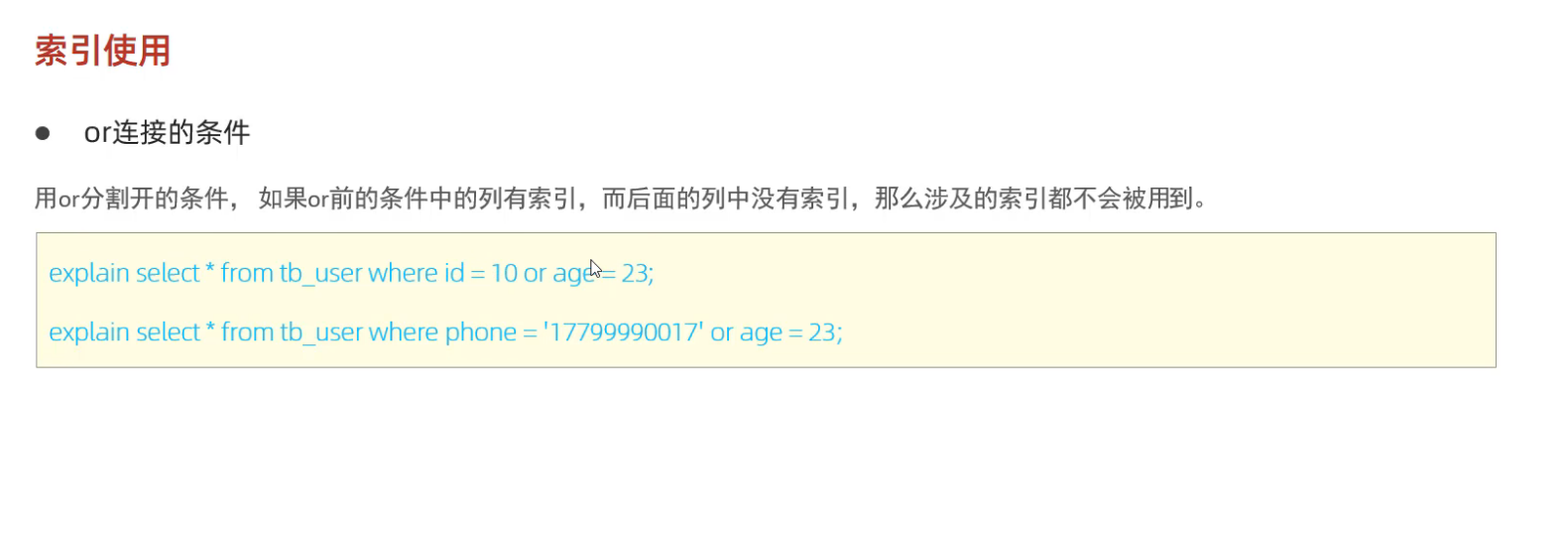 索引使用

• or连接的条件

用or分割开的条件，如果or前的条件中的列有索引，而后面的列中没有索引，那么涉及的索引都不会被用到。

explain select * from tb_user where id = 10 or age = 23;

explain select * from tb_user where phone = '17799990017' or age = 23;